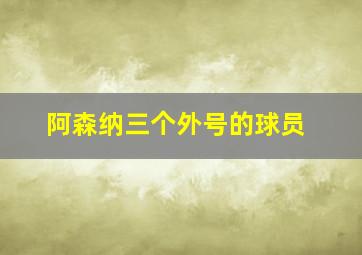 阿森纳三个外号的球员